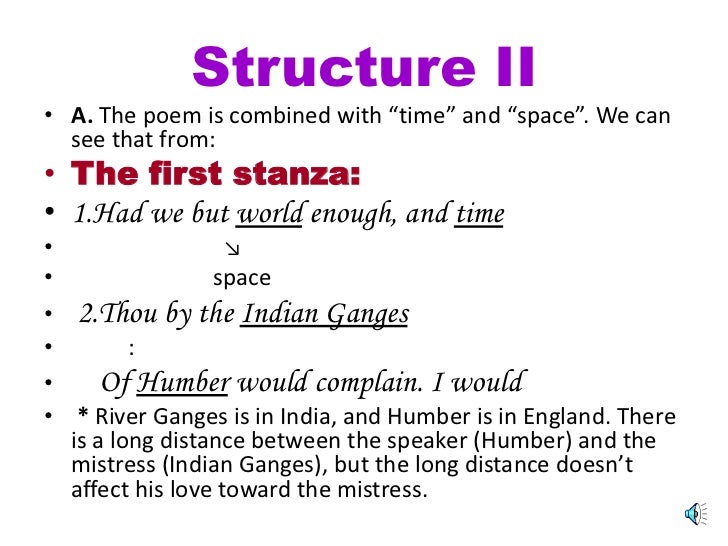 Structure II

• A. The poem is combined with “time” and “space”. We can see that from:

• The first stanza:

• 1.Had we but world enough, and time

• ↘

• space

• 2.Thou by the Indian Ganges

• :

• Of Humber would complain. I would

• * River Ganges is in India, and Humber is in England. There is a long distance between the speaker (Humber) and the mistress (Indian Ganges), but the long distance doesn’t affect his love toward the mistress.